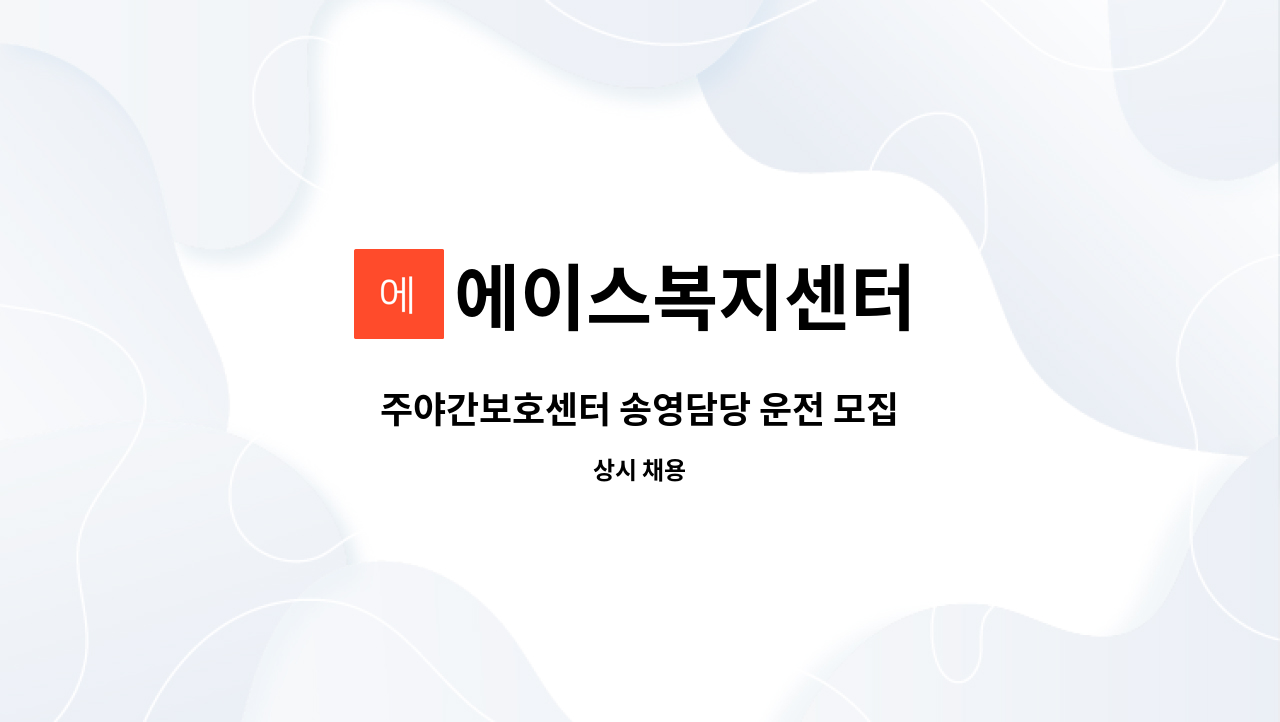 에

에이스복지센터

주야간보호센터 송영담당 운전 모집

상시 채용